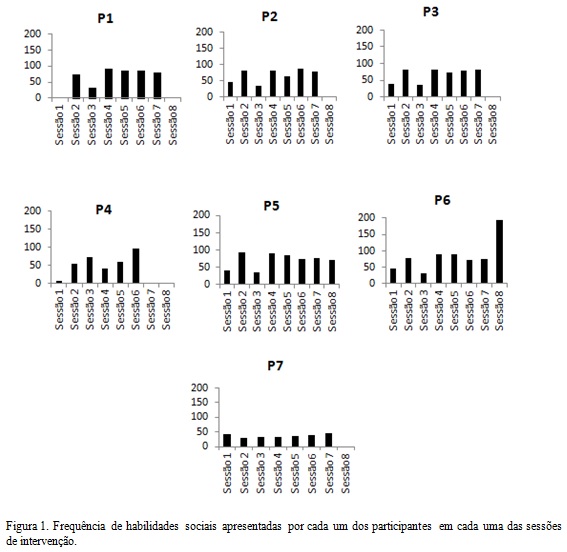 P1

200
150
100
50
0

Sessão 1
Sessão 2
Sessão 3
Sessão 4
Sessão5
Sessão6
Sessão 7
Sessão8

P2

200
150
100
50
0

Sessão 1
Sessão 2
Sessão 3
Sessão 4
Sessão5
Sessão6
Sessão 7
Sessão8

P3

200
150
100
50
0

Sessão 1
Sessão 2
Sessão 3
Sessão 4
Sessão5
Sessão6
Sessão 7
Sessão8

P4

200
150
100
50
0

Sessão 1
Sessão 2
Sessão 3
Sessão 4
Sessão5
Sessão6
Sessão 7
Sessão8

P5

200
150
100
50
0

Sessão 1
Sessão 2
Sessão 3
Sessão 4
Sessão5
Sessão6
Sessão 7
Sessão8

P6

200
150
100
50
0

Sessão 1
Sessão 2
Sessão 3
Sessão 4
Sessão5
Sessão6
Sessão 7
Sessão8

P7

200
150
100
50
0

Sessão 1
Sessão 2
Sessão 3
Sessão 4
Sessão5
Sessão6
Sessão 7
Sessão8

Figura 1. Frequência de habilidades sociais apresentadas por cada um dos participantes em cada uma das sessões de intervenção.